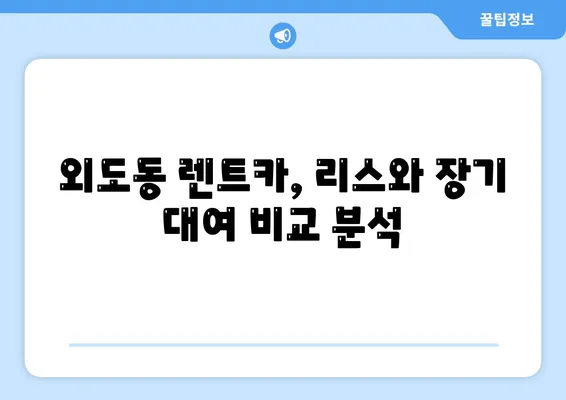 꿀팁정보

외도동 렌트카, 리스와 장기 대여 비교 분석